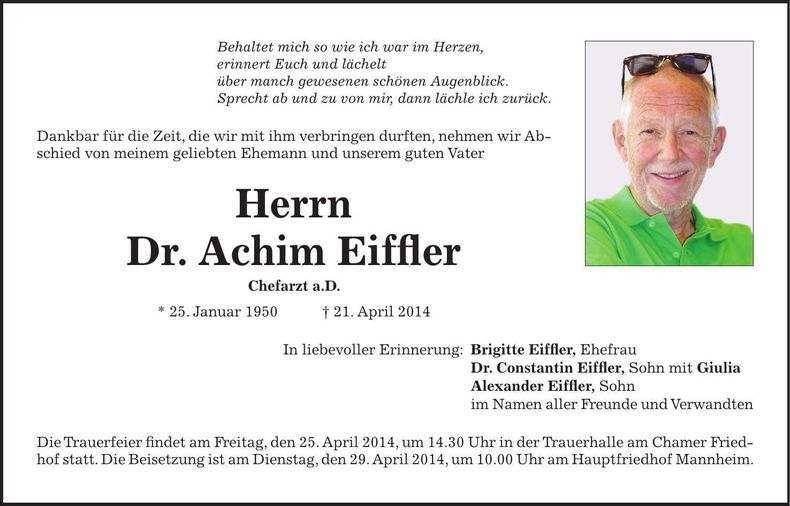 Behaltet mich so wie ich war im Herzen,
erinnert Euch und lächelt
über manch gewesenen schönen Augenblick.
Sprecht ab und zu von mir, dann lächle ich zurück.

Dankbar für die Zeit, die wir mit ihm verbringen durften, nehmen wir Abschied von meinem geliebten Ehemann und unserem guten Vater

Herrn
Dr. Achim Eiffler

Chefarzt a.D.

* 25. Januar 1950 † 21. April 2014

In liebevoller Erinnerung: Brigitte Eiffler, Ehefrau
Dr. Constantin Eiffler, Sohn mit Giulia
Alexander Eiffler, Sohn
im Namen aller Freunde und Verwandten

Die Trauerfeier findet am Freitag, den 25. April 2014, um 14.30 Uhr in der Trauerhalle am Chamer Friedhof statt. Die Beisetzung ist am Dienstag, den 29. April 2014, um 10.00 Uhr am Hauptfriedhof Mannheim.